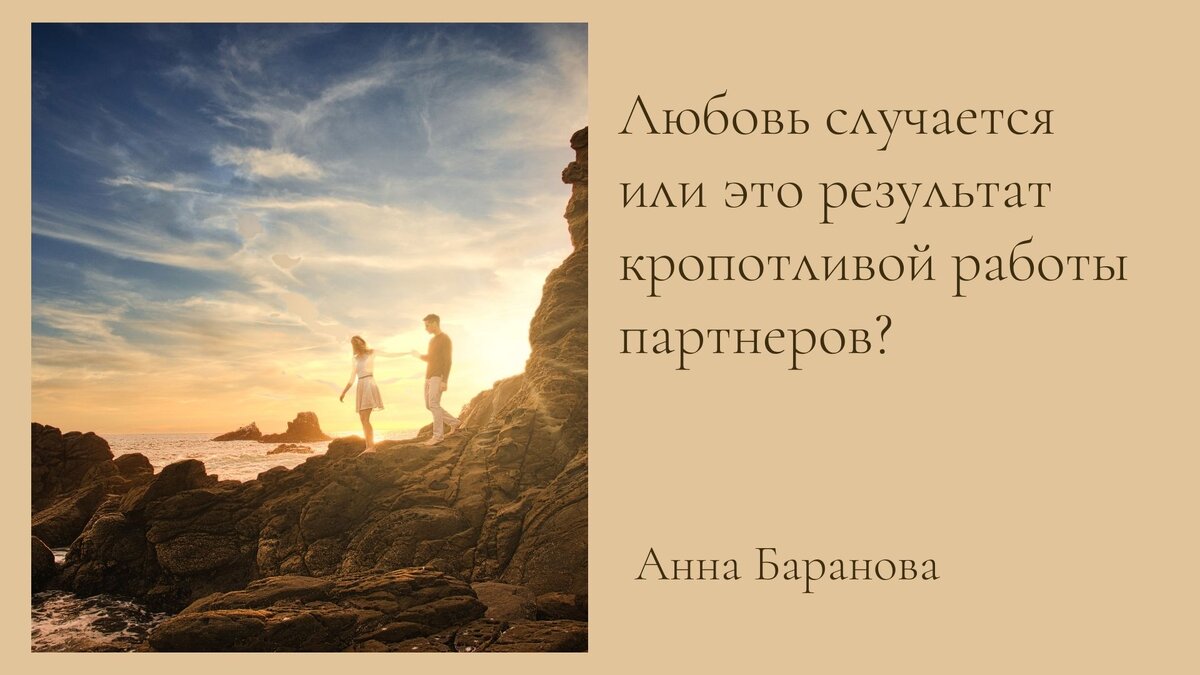 Любовь случается или это результат кропотливой работы партнеров?

Анна Баранова